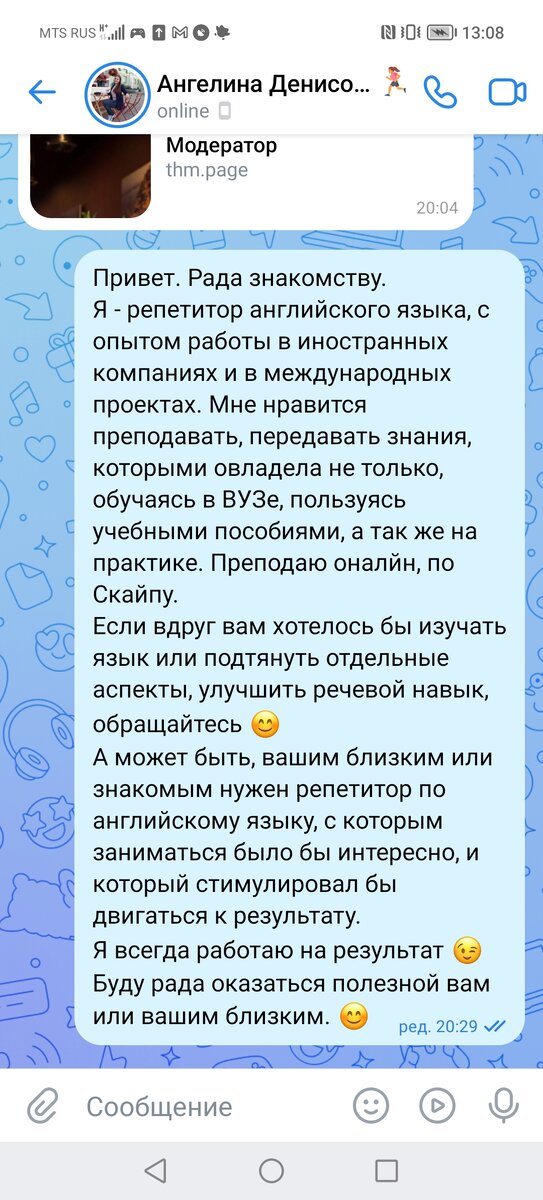 MTS RUS 13:08

Ангелина Денисо... 🏃‍♀️
online

Модератор
thm.page
20:04

Привет. Рада знакомству.
Я - репетитор английского языка, с опытом работы в иностранных компаниях и в международных проектах. Мне нравится преподавать, передавать знания, которыми овладела не только, обучаясь в ВУЗе, пользуясь учебными пособиями, а так же на практике. Преподаю оналйн, по Скайпу.
Если вдруг вам хотелось бы изучать язык или подтянуть отдельные аспекты, улучшить речевой навык, обращайтесь 😊
А может быть, вашим близким или знакомым нужен репетитор по английскому языку, с которым заниматься было бы интересно, и который стимулировал бы двигаться к результату.
Я всегда работаю на результат 😉
Буду рада оказаться полезной вам или вашим близким. 😊
ред. 20:29

Сообщение